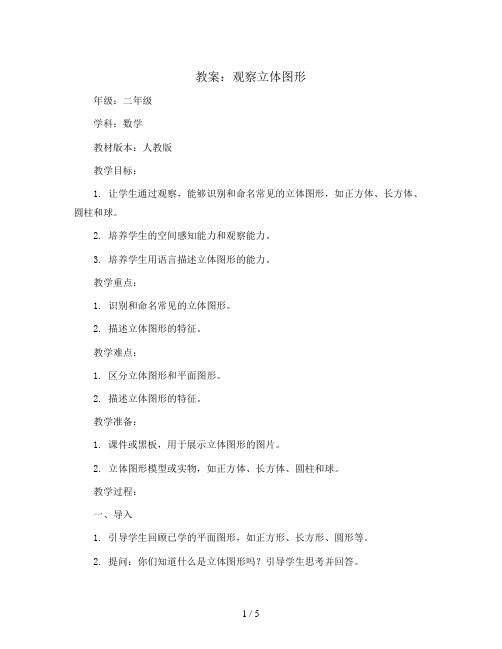 教案：观察立体图形

年级：二年级

学科：数学

教材版本：人教版

教学目标：

1. 让学生通过观察，能够识别和命名常见的立体图形，如正方体、长方体、圆柱和球。

2. 培养学生的空间感知能力和观察能力。

3. 培养学生用语言描述立体图形的能力。

教学重点：

1. 识别和命名常见的立体图形。

2. 描述立体图形的特征。

教学难点：

1. 区分立体图形和平面图形。

2. 描述立体图形的特征。

教学准备：

1. 课件或黑板，用于展示立体图形的图片。

2. 立体图形模型或实物，如正方体、长方体、圆柱和球。

教学过程：

一、导入

1. 引导学生回顾已学的平面图形，如正方形、长方形、圆形等。

2. 提问：你们知道什么是立体图形吗？引导学生思考并回答。

1 / 5